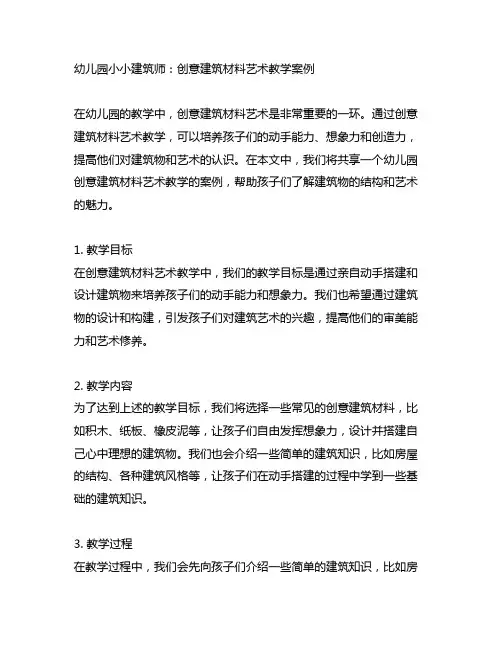 幼儿园小小建筑师：创意建筑材料艺术教学案例

在幼儿园的教学中，创意建筑材料艺术是非常重要的一环。通过创意建筑材料艺术教学，可以培养孩子们的动手能力、想象力和创造力，提高他们对建筑物和艺术的认识。在本文中，我们将共享一个幼儿园创意建筑材料艺术教学的案例，帮助孩子们了解建筑物的结构和艺术的魅力。

1. 教学目标
在创意建筑材料艺术教学中，我们的教学目标是通过亲自动手搭建和设计建筑物来培养孩子们的动手能力和想象力。我们也希望通过建筑物的设计和构建，引发孩子们对建筑艺术的兴趣，提高他们的审美能力和艺术修养。

2. 教学内容
为了达到上述的教学目标，我们将选择一些常见的创意建筑材料，比如积木、纸板、橡皮泥等，让孩子们自由发挥想象力，设计并搭建自己心中理想的建筑物。我们也会介绍一些简单的建筑知识，比如房屋的结构、各种建筑风格等，让孩子们在动手搭建的过程中学到一些基础的建筑知识。

3. 教学过程
在教学过程中，我们会先向孩子们介绍一些简单的建筑知识，比如房